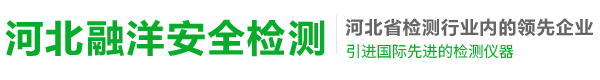 河北融洋安全检测

河北省检测行业内的领先企业

引进国际先进的检测仪器